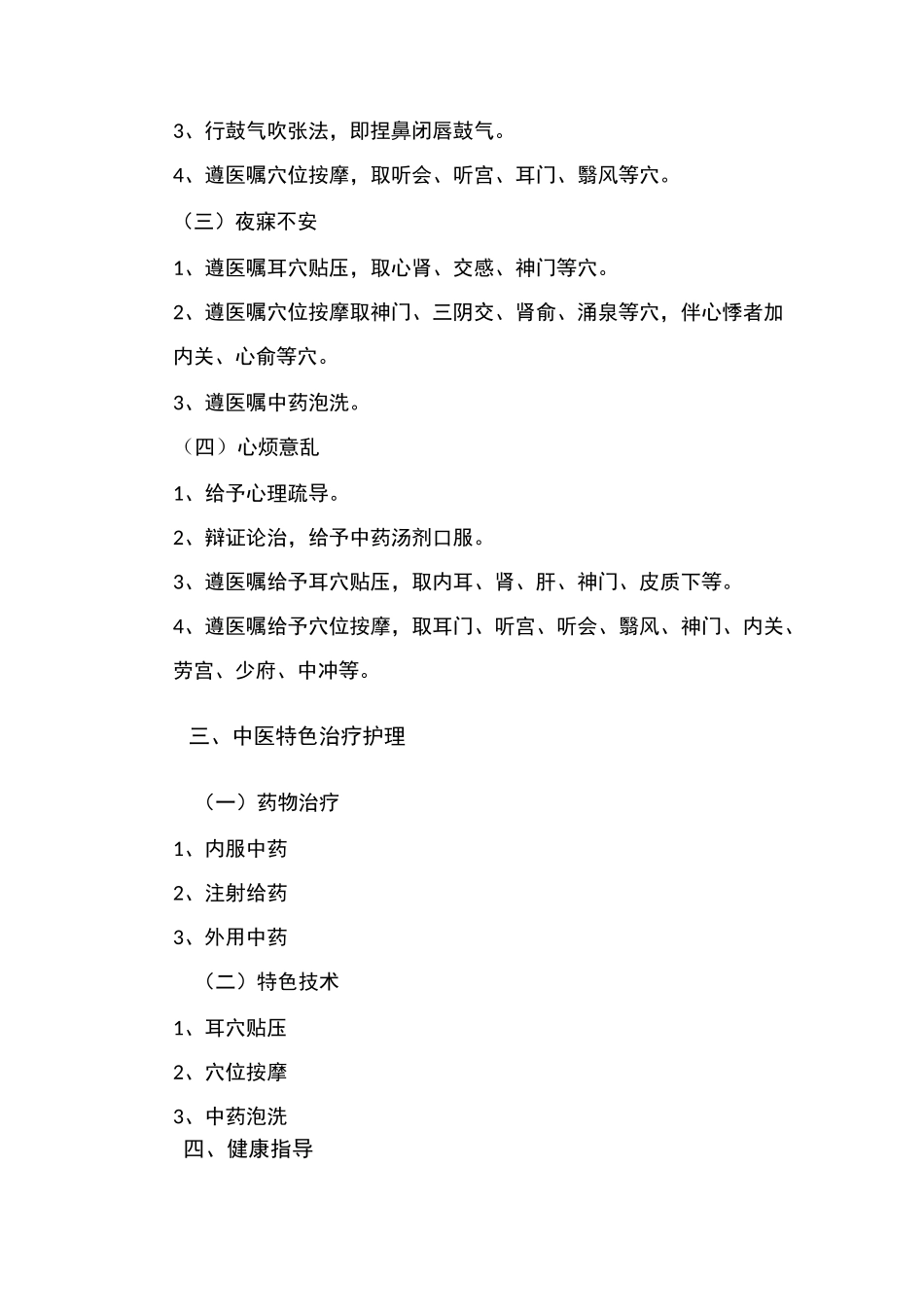 3、行鼓气吹张法，即捏鼻闭唇鼓气。

4、遵医嘱穴位按摩，取听会、听宫、耳门、翳风等穴。

（三）夜寐不安

1、遵医嘱耳穴贴压，取心肾、交感、神门等穴。

2、遵医嘱穴位按摩取神门、三阴交、肾俞、涌泉等穴，伴心悸者加内关、心俞等穴。

3、遵医嘱中药泡洗。

（四）心烦意乱

1、给予心理疏导。

2、辩证论治，给予中药汤剂口服。

3、遵医嘱给予耳穴贴压，取内耳、肾、肝、神门、皮质下等。

4、遵医嘱给予穴位按摩，取耳门、听宫、听会、翳风、神门、内关、劳宫、少府、中冲等。

三、中医特色治疗护理

（一）药物治疗

1、内服中药

2、注射给药

3、外用中药

（二）特色技术

1、耳穴贴压

2、穴位按摩

3、中药泡洗

四、健康指导